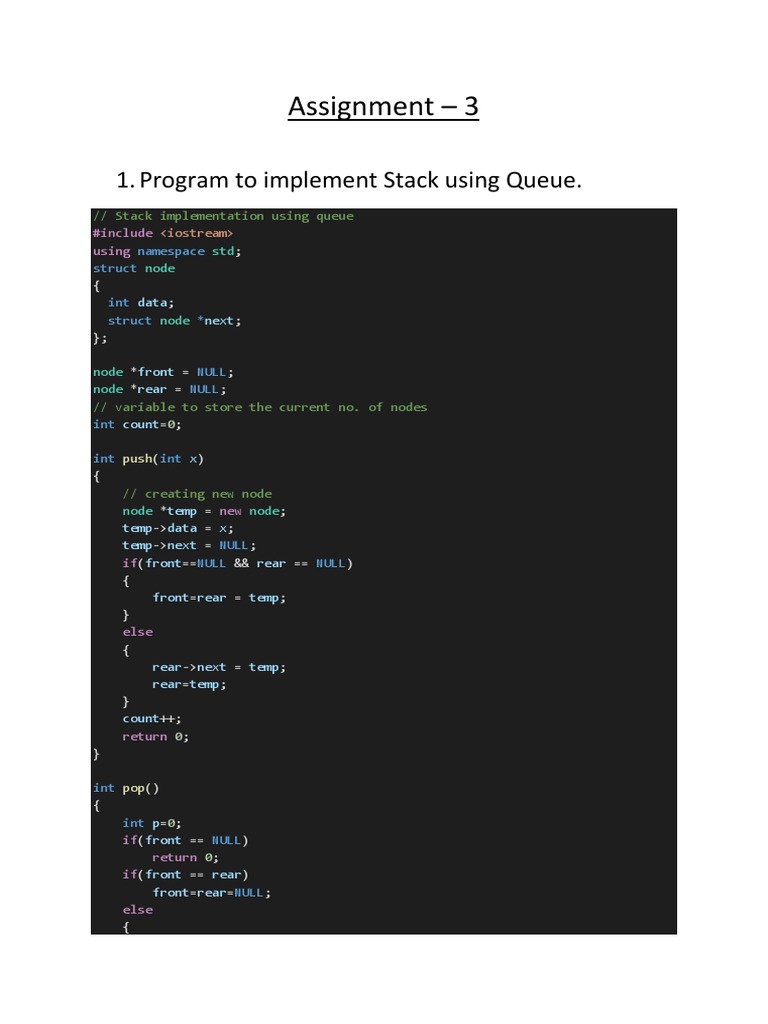 Assignment – 3

1. Program to implement Stack using Queue.

// Stack implementation using queue
#include <iostream>
using namespace std;
struct node
{
  int data;
  struct node *next;
};

node *front = NULL;
node *rear = NULL;
// variable to store the current no. of nodes
int count=0;

int push(int x)
{
    // creating new node
    node *temp = new node;
    temp->data = x;
    temp->next = NULL;
    if(front==NULL && rear == NULL)
    {
        front=rear = temp;
    }
    else
    {
        rear->next = temp;
        rear=temp;
    }
    count++;
    return 0;
}

int pop()
{
    int p=0;
    if(front == NULL)
        return 0;
    if(front == rear)
        front=rear=NULL;
    else
    {